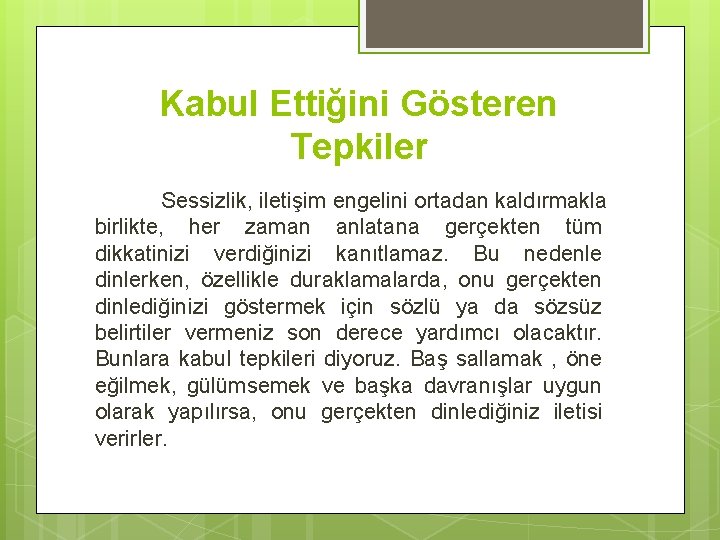 Kabul Ettiğini Gösteren Tepkiler

Sessizlik, iletişim engelini ortadan kaldırmakla birlikte, her zaman anlatana gerçekten tüm dikkatinizi verdiğinizi kanıtlamaz. Bu nedenle dinlerken, özellikle duraklamalarda, onu gerçekten dinlediğinizi göstermek için sözlü ya da sözsüz belirtiler vermeniz son derece yardımcı olacaktır. Bunlara kabul tepkileri diyoruz. Baş sallamak , öne eğilmek, gülümsemek ve başka davranışlar uygun olarak yapılırsa, onu gerçekten dinlediğiniz iletisi verirler.